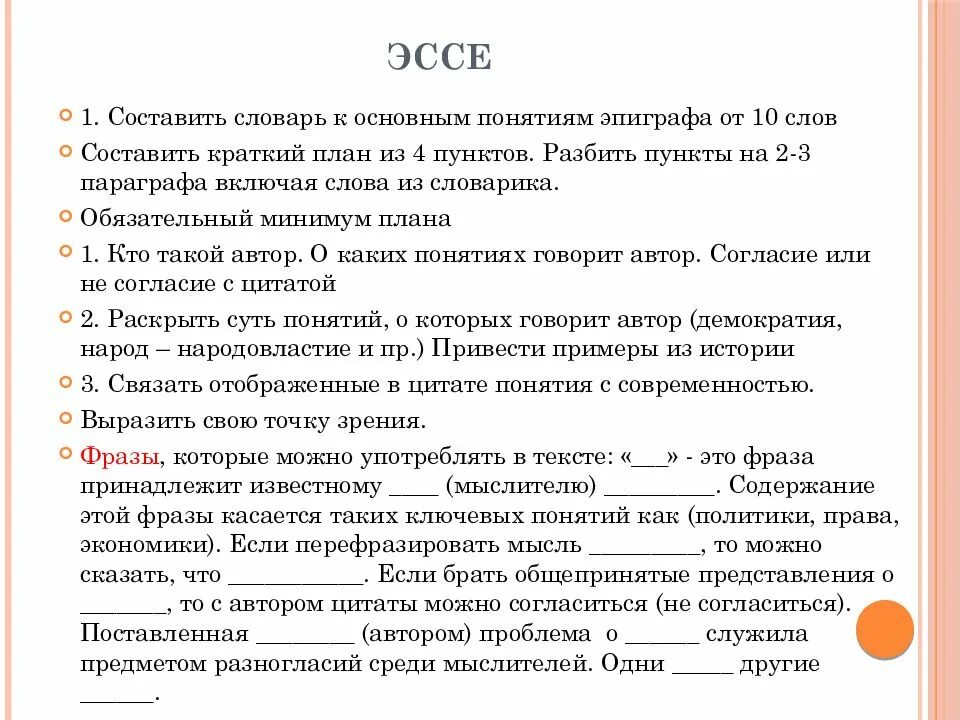 ЭССЕ

1. Составить словарь к основным понятиям эпиграфа от 10 слов

Составить краткий план из 4 пунктов. Разбить пункты на 2-3 параграфа включая слова из словарика.

Обязательный минимум плана

1. Кто такой автор. О каких понятиях говорит автор. Согласие или не согласие с цитатой

2. Раскрыть суть понятий, о которых говорит автор (демократия, народ – народовластие и пр.) Привести примеры из истории

3. Связать отображенные в цитате понятия с современностью.

Выразить свою точку зрения.

Фразы, которые можно употреблять в тексте: «___» - это фраза принадлежит известному ____ (мыслителю) _________. Содержание этой фразы касается таких ключевых понятий как (политики, права, экономики). Если перефразировать мысль _________, то можно сказать, что ___________. Если брать общепринятые представления о _______, то с автором цитаты можно согласиться (не согласиться). Поставленная ________ (автором) проблема о ______ служила предметом разногласий среди мыслителей. Одни _____ другие ______.